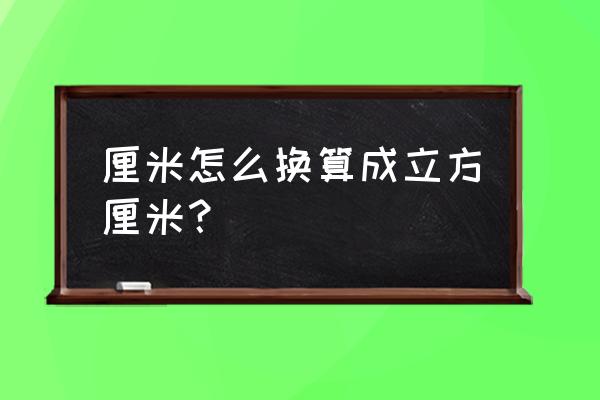 厘米怎么换算成立方厘米？